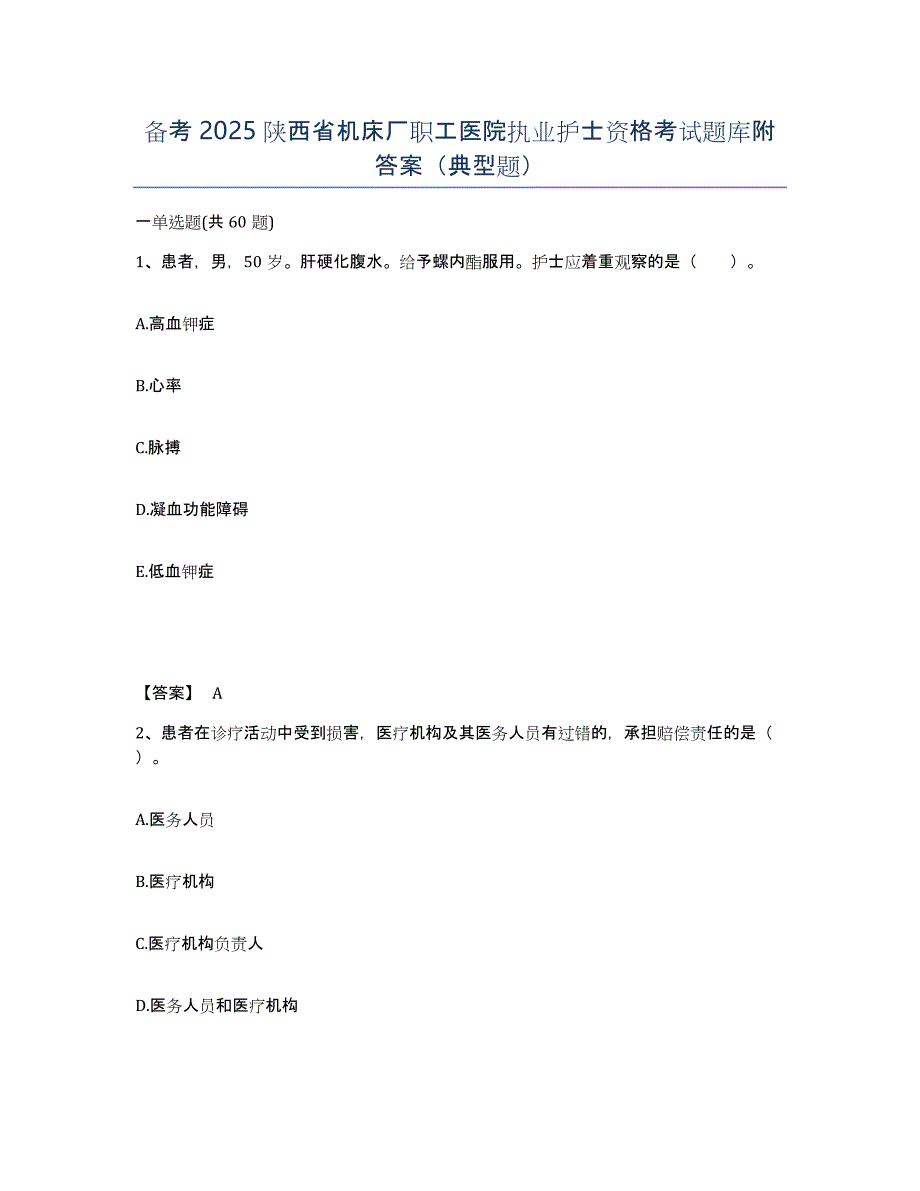 备考 2025 陕西省机床厂职工医院执业护士资格考试题库附答案（典型题）

一单选题(共 60 题)

1、患者，男，50 岁。肝硬化腹水。给予螺内酯服用。护士应着重观察的是（　　）。

A.高血钾症

B.心率

C.脉搏

D.凝血功能障碍

E.低血钾症

【答案】 A

2、患者在诊疗活动中受到损害，医疗机构及其医务人员有过错的，承担赔偿责任的是（　）。

A.医务人员

B.医疗机构

C.医疗机构负责人

D.医务人员和医疗机构